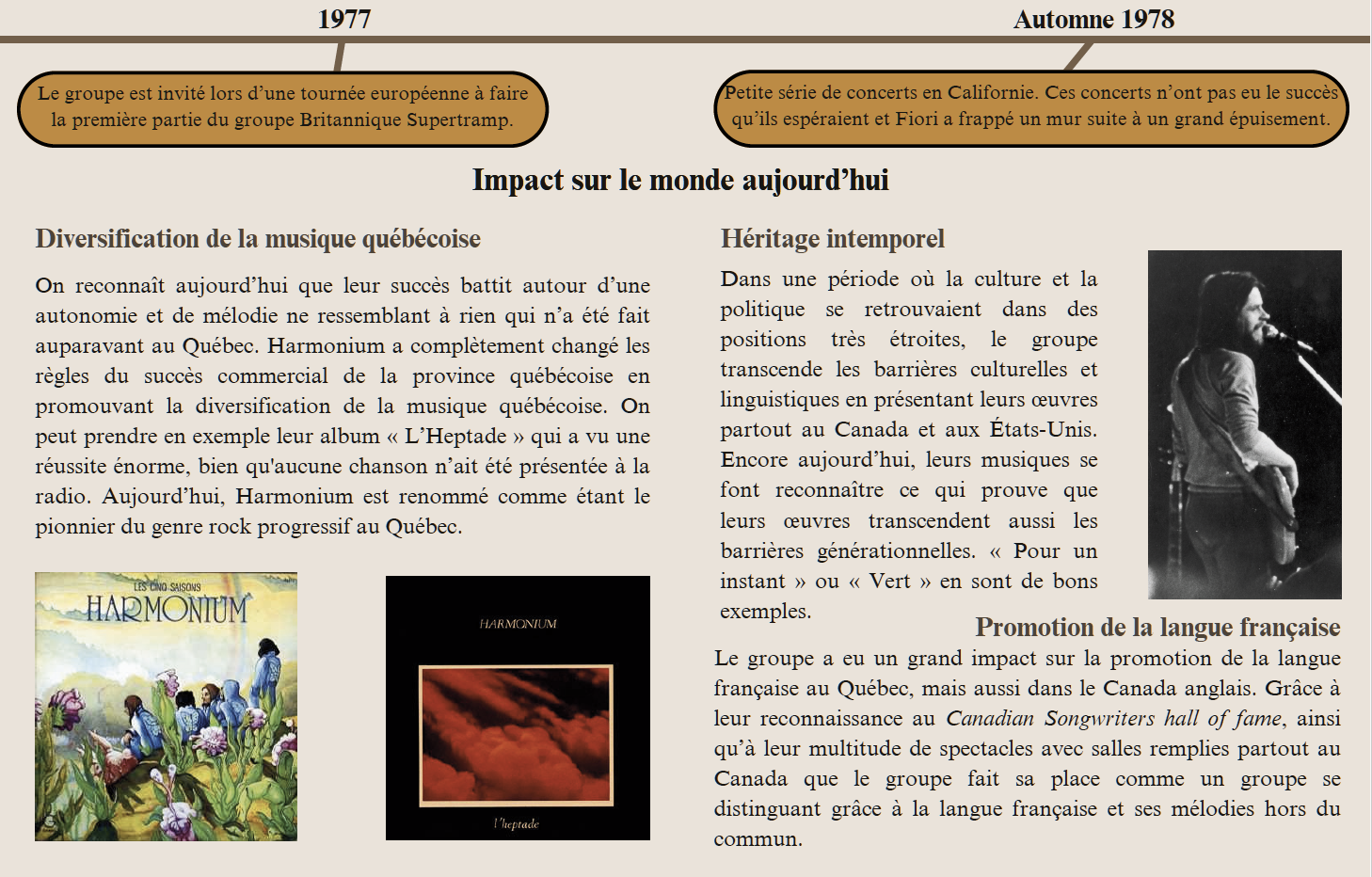 1977

Le groupe est invité lors d'une tournée européenne à faire la première partie du groupe Britannique Supertramp.

Automne 1978

Petite série de concerts en Californie. Ces concerts n'ont pas eu le succès qu'ils espéraient et Fiori a frappé un mur suite à un grand épuisement.

Impact sur le monde aujourd'hui

Diversification de la musique québécoise

On reconnaît aujourd'hui que leur succès battit autour d'une autonomie et de mélodie ne ressemblant à rien qui n'a été fait auparavant au Québec. Harmonium a complètement changé les règles du succès commercial de la province québécoise en promouvant la diversification de la musique québécoise. On peut prendre en exemple leur album « L'Heptade » qui a vu une réussite énorme, bien qu'aucune chanson n'ait été présentée à la radio. Aujourd'hui, Harmonium est renommé comme étant le pionnier du genre rock progressif au Québec.

LES CINQ SAISONS
HARMONIUM

HARMONIUM
l'heptade

Héritage intemporel

Dans une période où la culture et la politique se retrouvaient dans des positions très étroites, le groupe transcende les barrières culturelles et linguistiques en présentant leurs œuvres partout au Canada et aux États-Unis. Encore aujourd'hui, leurs musiques se font reconnaître ce qui prouve que leurs œuvres transcendent aussi les barrières générationnelles. « Pour un instant » ou « Vert » en sont de bons exemples.

Promotion de la langue française

Le groupe a eu un grand impact sur la promotion de la langue française au Québec, mais aussi dans le Canada anglais. Grâce à leur reconnaissance au Canadian Songwriters hall of fame, ainsi qu'à leur multitude de spectacles avec salles remplies partout au Canada que le groupe fait sa place comme un groupe se distinguant grâce à la langue française et ses mélodies hors du commun.